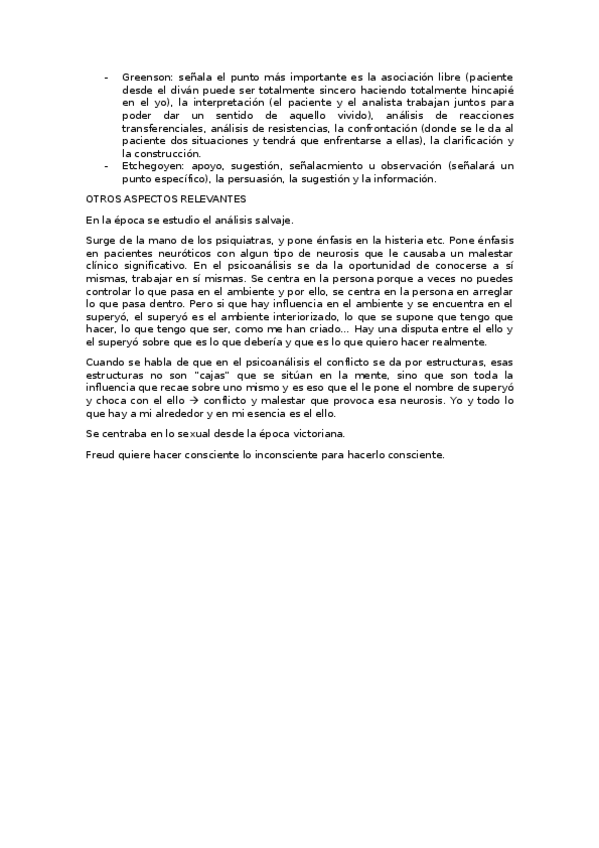 - Greenson: señala el punto más importante es la asociación libre (paciente desde el diván puede ser totalmente sincero haciendo totalmente hincapié en el yo), la interpretación (el paciente y el analista trabajan juntos para poder dar un sentido de aquello vivido), análisis de reacciones transferenciales, análisis de resistencias, la confrontación (donde se le da al paciente dos situaciones y tendrá que enfrentarse a ellas), la clarificación y la construcción.
- Etchegoyen: apoyo, sugestión, señalacmiento u observación (señalará un punto específico), la persuasión, la sugestión y la información.

OTROS ASPECTOS RELEVANTES

En la época se estudio el análisis salvaje.

Surge de la mano de los psiquiatras, y pone énfasis en la histeria etc. Pone énfasis en pacientes neuróticos con algun tipo de neurosis que le causaba un malestar clínico significativo. En el psicoanálisis se da la oportunidad de conocerse a sí mismas, trabajar en sí mismas. Se centra en la persona porque a veces no puedes controlar lo que pasa en el ambiente y por ello, se centra en la persona en arreglar lo que pasa dentro. Pero si que hay influencia en el ambiente y se encuentra en el superyó, el superyó es el ambiente interiorizado, lo que se supone que tengo que hacer, lo que tengo que ser, como me han criado... Hay una disputa entre el ello y el superyó sobre que es lo que debería y que es lo que quiero hacer realmente.

Cuando se habla de que en el psicoanálisis el conflicto se da por estructuras, esas estructuras no son "cajas" que se sitúan en la mente, sino que son toda la influencia que recae sobre uno mismo y es eso que el le pone el nombre de superyó y choca con el ello → conflicto y malestar que provoca esa neurosis. Yo y todo lo que hay a mi alrededor y en mi esencia es el ello.

Se centraba en lo sexual desde la época victoriana.

Freud quiere hacer consciente lo inconsciente para hacerlo consciente.